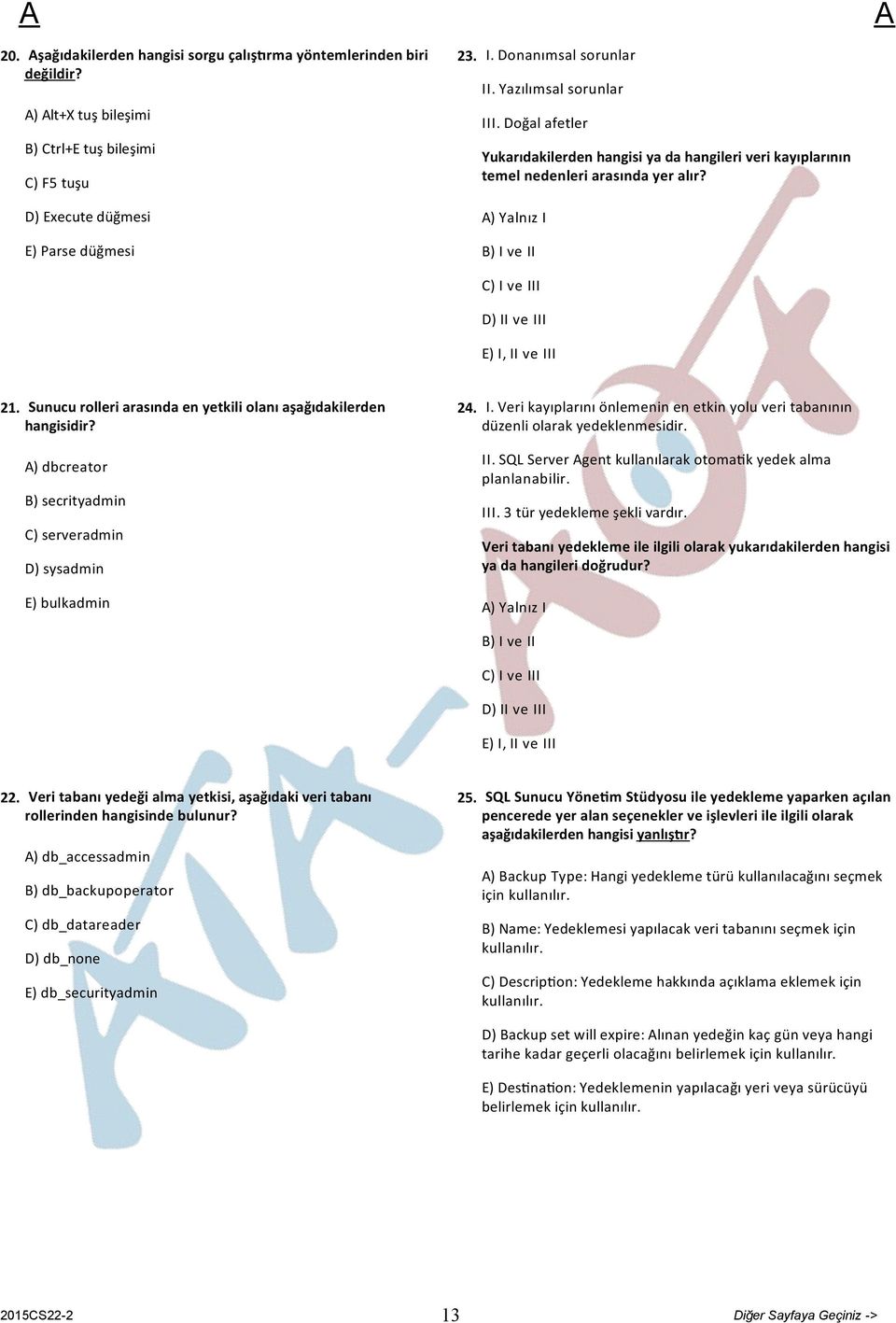 A

A

20. Aşağıdakilerden hangisi sorgu çalıştırma yöntemlerinden biri değildir?

A) Alt+X tuş bileşimi

B) Ctrl+E tuş bileşimi

C) F5 tuşu

D) Execute düğmesi

E) Parse düğmesi

21. Sunucu rolleri arasında en yetkili olanı aşağıdakilerden hangisidir?

A) dbcreator

B) secrityadmin

C) serveradmin

D) sysadmin

E) bulkadmin

22. Veri tabanı yedeği alma yetkisi, aşağıdaki veri tabanı rollerinden hangisinde bulunur?

A) db_accessadmin

B) db_backupoperator

C) db_datareader

D) db_none

E) db_securityadmin

23. I. Donanımsal sorunlar

II. Yazılımsal sorunlar

III. Doğal afetler

Yukarıdakilerden hangisi ya da hangileri veri kayıplarının temel nedenleri arasında yer alır?

A) Yalnız I

B) I ve II

C) I ve III

D) II ve III

E) I, II ve III

24. I. Veri kayıplarını önlemenin en etkin yolu veri tabanının düzenli olarak yedeklenmesidir.

II. SQL Server Agent kullanılarak otomatik yedek alma planlanabilir.

III. 3 tür yedekleme şekli vardır.

Veri tabanı yedekleme ile ilgili olarak yukarıdakilerden hangisi ya da hangileri doğrudur?

A) Yalnız I

B) I ve II

C) I ve III

D) II ve III

E) I, II ve III

25. SQL Sunucu Yönetim Stüdyosu ile yedekleme yaparken açılan pencerede yer alan seçenekler ve işlevleri ile ilgili olarak aşağıdakilerden hangisi yanlıştır?

A) Backup Type: Hangi yedekleme türü kullanılacağını seçmek için kullanılır.

B) Name: Yedeklemesi yapılacak veri tabanını seçmek için kullanılır.

C) Description: Yedekleme hakkında açıklama eklemek için kullanılır.

D) Backup set will expire: Alınan yedeğin kaç gün veya hangi tarihe kadar geçerli olacağını belirlemek için kullanılır.

E) Destination: Yedeklemenin yapılacağı yeri veya sürücüyü belirlemek için kullanılır.

2015CS22-2

13

Diğer Sayfaya Geçiniz ->